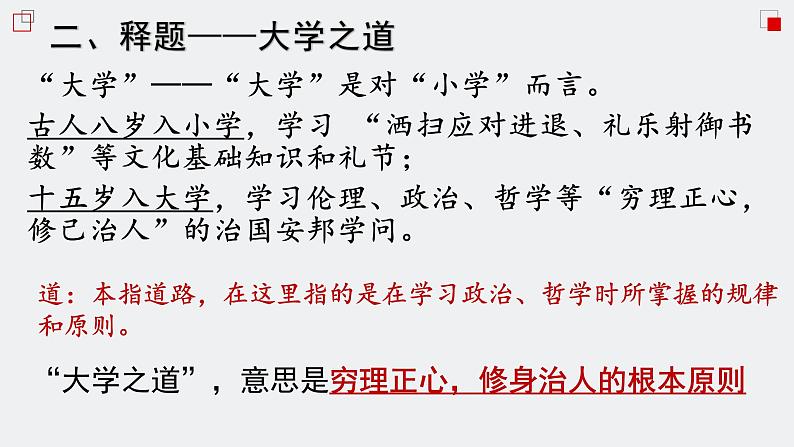 二、释题——大学之道

“大学”——“大学”是对“小学”而言。

古人八岁入小学，学习 “洒扫应对进退、礼乐射御书数”等文化基础知识和礼节；

十五岁入大学，学习伦理、政治、哲学等“穷理正心，修己治人”的治国安邦学问。

道：本指道路，在这里指的是在学习政治、哲学时所掌握的规律和原则。

“大学之道”，意思是穷理正心，修身治人的根本原则